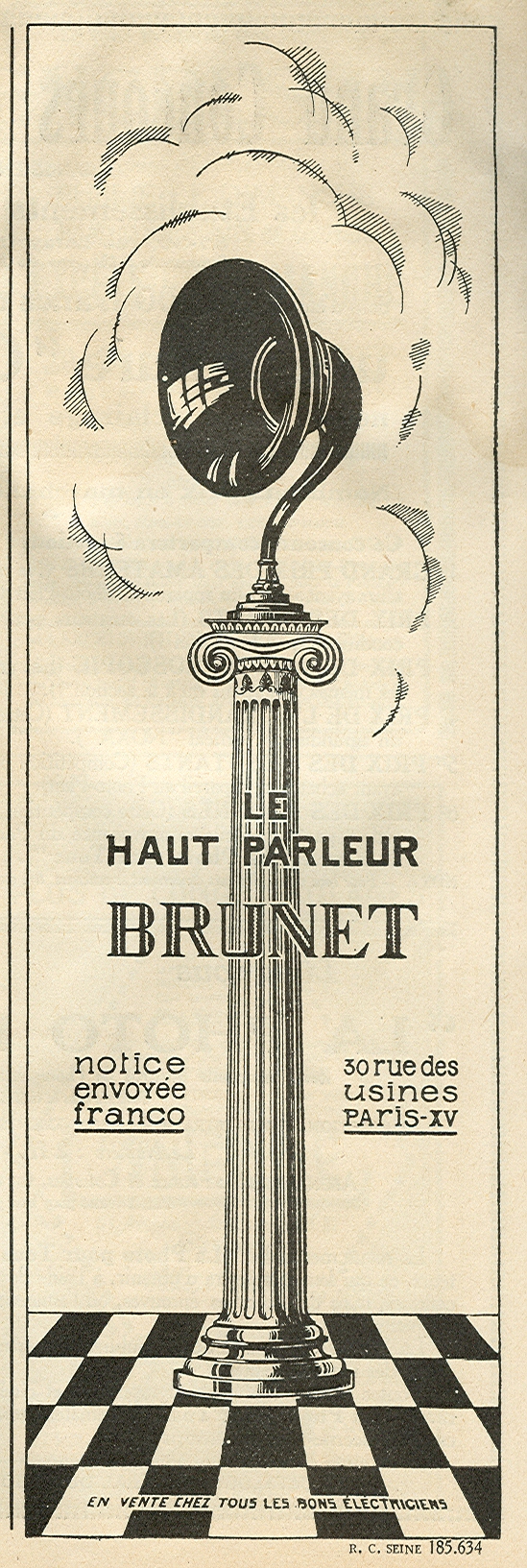 LE
HAUT PARLEUR
BRUNET

notice
envoyée
franco

30 rue des
usines
PARIS-XV

EN VENTE CHEZ TOUS LES BONS ÉLECTRICIENS

R. C. SEINE 185.634